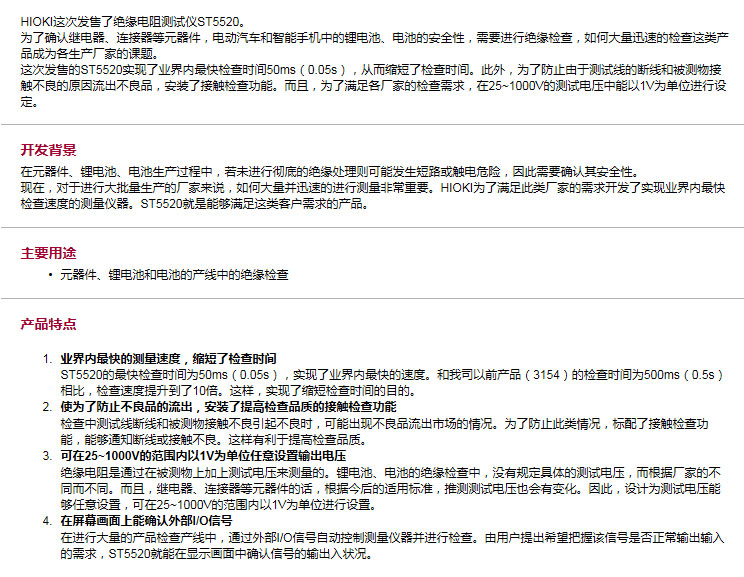 HIOKI这次发售了绝缘电阻测试仪ST5520。
为了确认继电器、连接器等元器件，电动汽车和智能手机中的锂电池、电池的安全性，需要进行绝缘检查，如何大量迅速的检查这类产品成为各生产厂家的课题。
这次发售的ST5520实现了业界内最快检查时间50ms（0.05s），从而缩短了检查时间。此外，为了防止由于测试线的断线和被测物接触不良的原因流出不良品，安装了接触检查功能。而且，为了满足各厂家的检查需求，在25~1000V的测试电压中能以1V为单位进行设定。

开发背景

在元器件、锂电池、电池生产过程中，若未进行彻底的绝缘处理则可能发生短路或触电危险，因此需要确认其安全性。
现在，对于进行大批量生产的厂家来说，如何大量并迅速的进行测量非常重要。HIOKI为了满足此类厂家的需求开发了实现业界内最快检查速度的测量仪器。ST5520就是能够满足这类客户需求的产品。

主要用途

• 元器件、锂电池和电池的产线中的绝缘检查

产品特点

1. 业界内最快的测量速度，缩短了检查时间
ST5520的最快检查时间为50ms（0.05s），实现了业界内最快的速度。和我司以前产品（3154）的检查时间为500ms（0.5s）相比，检查速度提升到了10倍。这样，实现了缩短检查时间的目的。
2. 使为了防止不良品的流出，安装了提高检查品质的接触检查功能
检查中测试线断线和被测物接触不良引起不良时，可能出现不良品流出市场的情况。为了防止此类情况，标配了接触检查功能，能够通知断线或接触不良。这样有利于提高检查品质。
3. 可在25~1000V的范围内以1V为单位任意设置输出电压
绝缘电阻是通过在被测物上加上测试电压来测量的。锂电池、电池的绝缘检查中，没有规定具体的测试电压，而根据厂家的不同而不同。而且，继电器、连接器等元器件的话，根据今后的适用标准，推测测试电压也会有变化。因此，设计为测试电压能够任意设置，可在25~1000V的范围内以1V为单位进行设置。
4. 在屏幕画面上能确认外部I/O信号
在进行大量的产品检查产线中，通过外部I/O信号自动控制测量仪器并进行检查。由用户提出希望把握该信号是否正常输出输入的需求，ST5520就能在显示画面中确认信号的输出入状况。